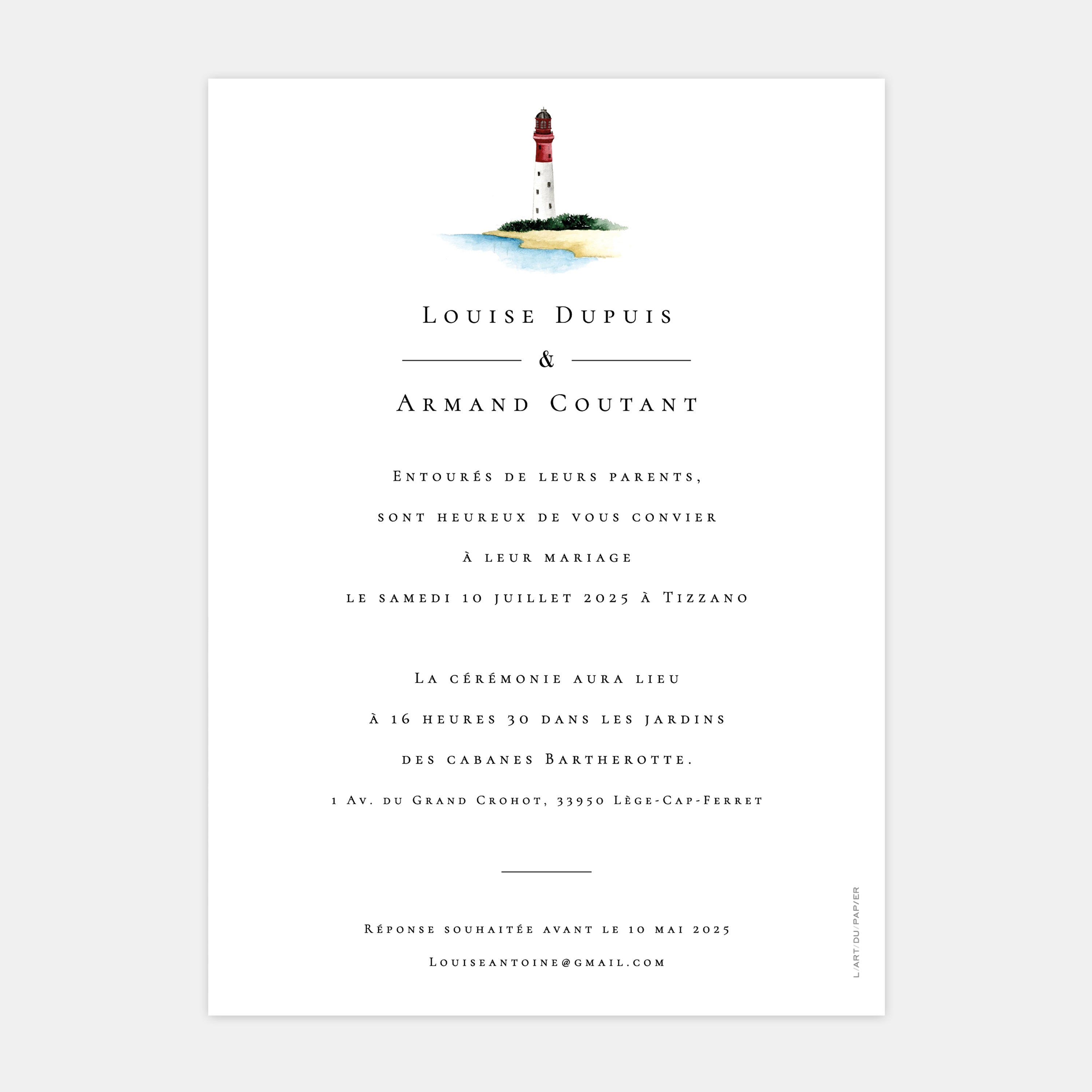 Louise Dupuis

&

Armand Coutant

Entourés de leurs parents,

sont heureux de vous convier

à leur mariage

le samedi 10 juillet 2025 à Tizzano

La cérémonie aura lieu

à 16 heures 30 dans les jardins

des cabanes Bartherotte.

1 Av. du Grand Crohot, 33950 Lège-Cap-Ferret

Réponse souhaitée avant le 10 mai 2025

Louiseantoine@gmail.com

L/ART/DU/PAP/ER